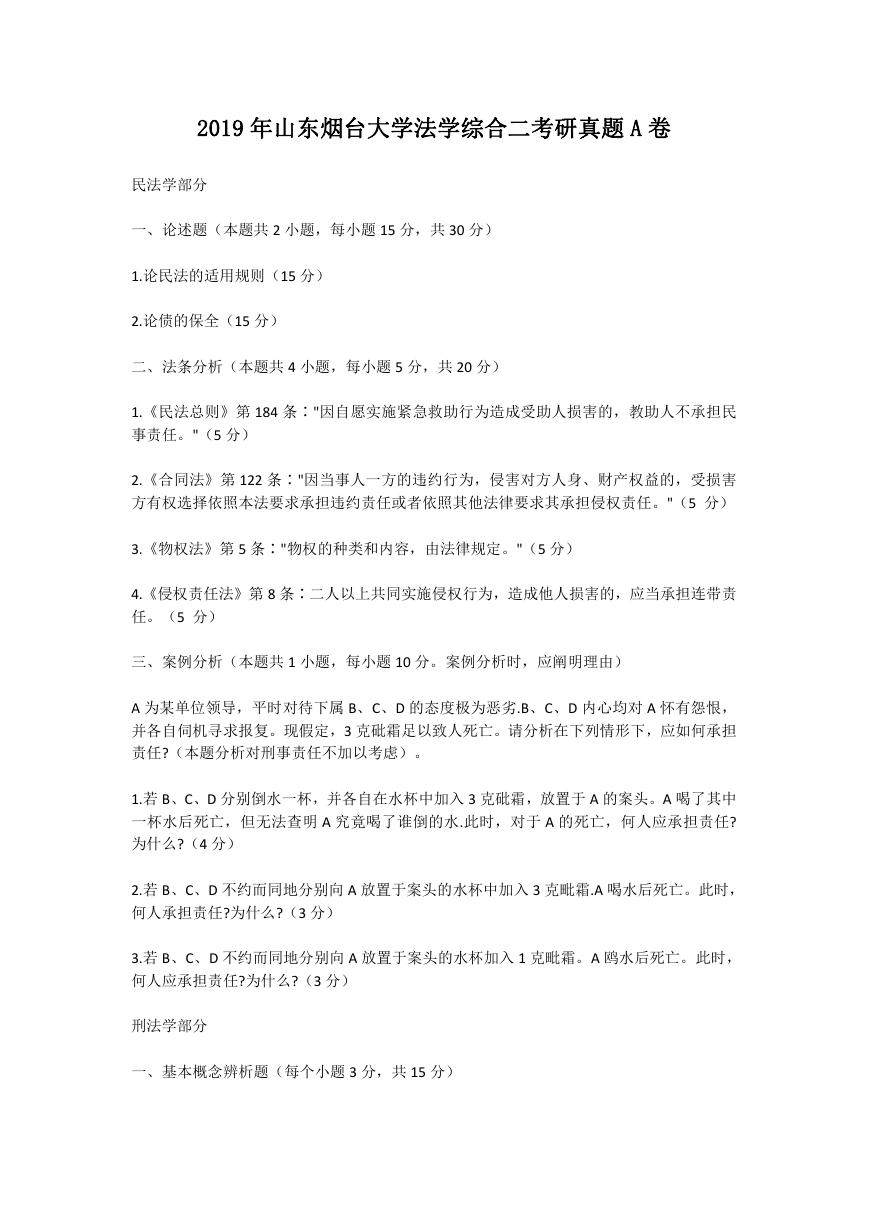 2019年山东烟台大学法学综合二考研真题A卷

民法学部分

一、论述题（本题共2小题，每小题15分，共30分）

1.论民法的适用规则（15分）

2.论债的保全（15分）

二、法条分析（本题共4小题，每小题5分，共20分）

1.《民法总则》第184条："因自愿实施紧急救助行为造成受助人损害的，教助人不承担民事责任。"（5分）

2.《合同法》第122条："因当事人一方的违约行为，侵害对方人身、财产权益的，受损害方有权选择依照本法要求承担违约责任或者依照其他法律要求其承担侵权责任。"（5 分）

3.《物权法》第5条："物权的种类和内容，由法律规定。"（5分）

4.《侵权责任法》第8条：二人以上共同实施侵权行为，造成他人损害的，应当承担连带责任。（5 分）

三、案例分析（本题共1小题，每小题10分。案例分析时，应阐明理由）

A为某单位领导，平时对待下属B、C、D的态度极为恶劣.B、C、D内心均对A怀有怨恨，并各自伺机寻求报复。现假定，3克砒霜足以致人死亡。请分析在下列情形下，应如何承担责任?（本题分析对刑事责任不加以考虑）。

1.若B、C、D分别倒水一杯，并各自在水杯中加入3克砒霜，放置于A的案头。A喝了其中一杯水后死亡，但无法查明A究竟喝了谁倒的水.此时，对于A的死亡，何人应承担责任?为什么?（4分）

2.若B、C、D不约而同地分别向A放置于案头的水杯中加入3克毗霜.A喝水后死亡。此时，何人承担责任?为什么?（3分）

3.若B、C、D不约而同地分别向A放置于案头的水杯加入1克毗霜。A鸥水后死亡。此时，何人应承担责任?为什么?（3分）

刑法学部分

一、基本概念辨析题（每个小题3分，共15分）